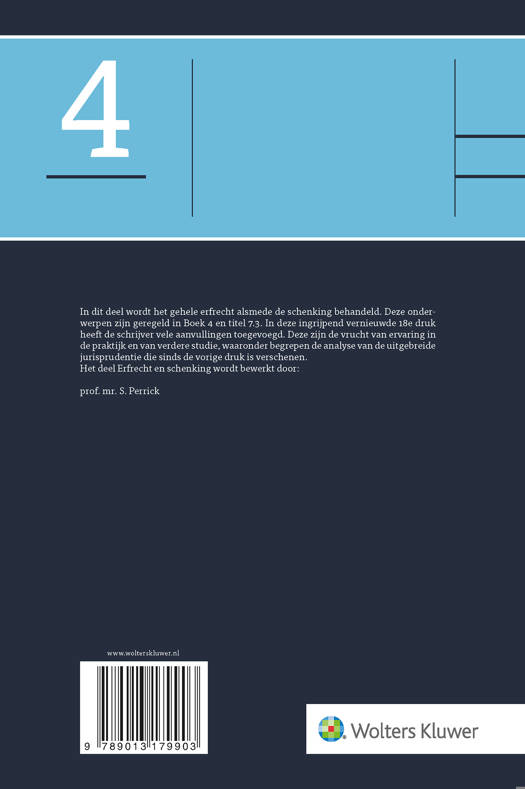 4

In dit deel wordt het gehele erfrecht alsmede de schenking behandeld. Deze onderwerpen zijn geregeld in Boek 4 en titel 7.3. In deze ingrijpend vernieuwde 18e druk heeft de schrijver vele aanvullingen toegevoegd. Deze zijn de vrucht van ervaring in de praktijk en van verdere studie, waaronder begrepen de analyse van de uitgebreide jurisprudentie die sinds de vorige druk is verschenen.
Het deel Erfrecht en schenking wordt bewerkt door:

prof. mr. S. Perrick

www.wolterskluwer.nl

9 789013 179903

Wolters Kluwer